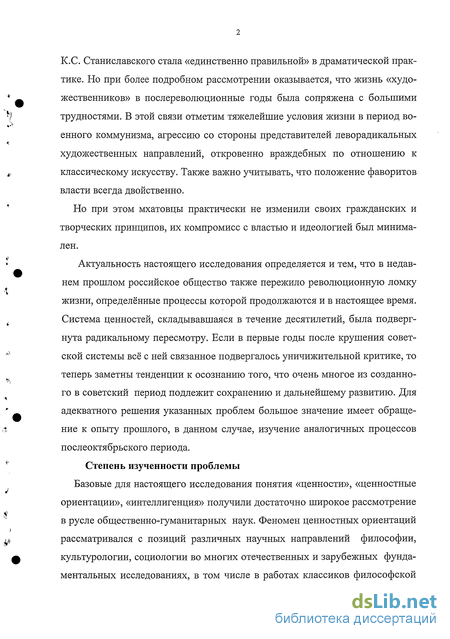 2

К.С. Станиславского стала «единственно правильной» в драматической практике. Но при более подробном рассмотрении оказывается, что жизнь «художественников» в послереволюционные годы была сопряжена с большими трудностями. В этой связи отметим тяжелейшие условия жизни в период военного коммунизма, агрессию со стороны представителей леворадикальных художественных направлений, откровенно враждебных по отношению к классическому искусству. Также важно учитывать, что положение фаворитов власти всегда двойственно.

Но при этом мхатовцы практически не изменили своих гражданских и творческих принципов, их компромисс с властью и идеологией был минимален.

Актуальность настоящего исследования определяется и тем, что в недавнем прошлом российское общество также пережило революционную ломку жизни, определённые процессы которой продолжаются и в настоящее время. Система ценностей, складывавшаяся в течение десятилетий, была подвергнута радикальному пересмотру. Если в первые годы после крушения советской системы всё с ней связанное подвергалось уничижительной критике, то теперь заметны тенденции к осознанию того, что очень многое из созданного в советский период подлежит сохранению и дальнейшему развитию. Для адекватного решения указанных проблем большое значение имеет обращение к опыту прошлого, в данном случае, изучение аналогичных процессов послеоктябрьского периода.

Степень изученности проблемы

Базовые для настоящего исследования понятия «ценности», «ценностные ориентации», «интеллигенция» получили достаточно широкое рассмотрение в русле общественно-гуманитарных наук. Феномен ценностных ориентаций рассматривался с позиций различных научных направлений философии, культурологии, социологии во многих отечественных и зарубежных фундаментальных исследованиях, в том числе в работах классиков философской

dsLib.net
библиотека диссертаций